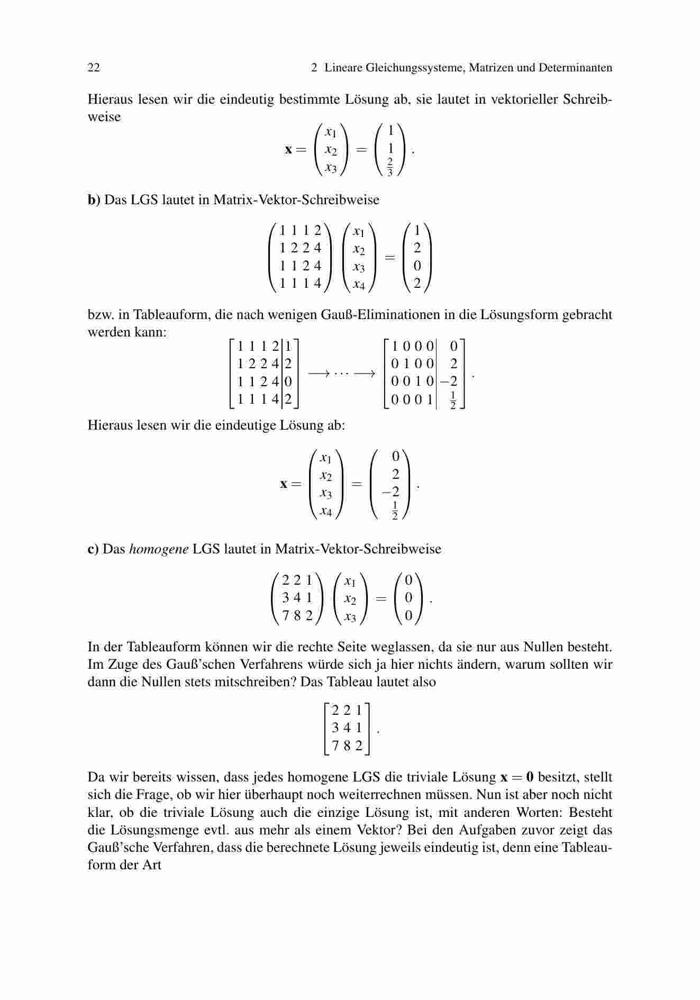 22 2 Lineare Gleichungssysteme, Matrizen und Determinanten

Hieraus lesen wir die eindeutig bestimmte Lösung ab, sie lautet in vektorieller Schreibweise

$$\mathbf{x} = \begin{pmatrix} x_1 \\ x_2 \\ x_3 \end{pmatrix} = \begin{pmatrix} 1 \\ 1 \\ \frac{2}{3} \end{pmatrix}.$$

**b)** Das LGS lautet in Matrix-Vektor-Schreibweise

$$\begin{pmatrix} 1 & 1 & 1 & 2 \\ 1 & 2 & 2 & 4 \\ 1 & 1 & 2 & 4 \\ 1 & 1 & 1 & 4 \end{pmatrix} \begin{pmatrix} x_1 \\ x_2 \\ x_3 \\ x_4 \end{pmatrix} = \begin{pmatrix} 1 \\ 2 \\ 0 \\ 2 \end{pmatrix}$$

bzw. in Tableauform, die nach wenigen Gauß-Eliminationen in die Lösungsform gebracht werden kann:

$$\left[\begin{array}{cccc|c} 1 & 1 & 1 & 2 & 1 \\ 1 & 2 & 2 & 4 & 2 \\ 1 & 1 & 2 & 4 & 0 \\ 1 & 1 & 1 & 4 & 2 \end{array}\right] \longrightarrow \cdots \longrightarrow \left[\begin{array}{cccc|c} 1 & 0 & 0 & 0 & 0 \\ 0 & 1 & 0 & 0 & 2 \\ 0 & 0 & 1 & 0 & -2 \\ 0 & 0 & 0 & 1 & \frac{1}{2} \end{array}\right].$$

Hieraus lesen wir die eindeutige Lösung ab:

$$\mathbf{x} = \begin{pmatrix} x_1 \\ x_2 \\ x_3 \\ x_4 \end{pmatrix} = \begin{pmatrix} 0 \\ 2 \\ -2 \\ \frac{1}{2} \end{pmatrix}.$$

**c)** Das *homogene* LGS lautet in Matrix-Vektor-Schreibweise

$$\begin{pmatrix} 2 & 2 & 1 \\ 3 & 4 & 1 \\ 7 & 8 & 2 \end{pmatrix} \begin{pmatrix} x_1 \\ x_2 \\ x_3 \end{pmatrix} = \begin{pmatrix} 0 \\ 0 \\ 0 \end{pmatrix}.$$

In der Tableauform können wir die rechte Seite weglassen, da sie nur aus Nullen besteht. Im Zuge des Gauß'schen Verfahrens würde sich ja hier nichts ändern, warum sollten wir dann die Nullen stets mitschreiben? Das Tableau lautet also

$$\begin{bmatrix} 2 & 2 & 1 \\ 3 & 4 & 1 \\ 7 & 8 & 2 \end{bmatrix}.$$

Da wir bereits wissen, dass jedes homogene LGS die triviale Lösung $\mathbf{x} = \mathbf{0}$ besitzt, stellt sich die Frage, ob wir hier überhaupt noch weiterrechnen müssen. Nun ist aber noch nicht klar, ob die triviale Lösung auch die einzige Lösung ist, mit anderen Worten: Besteht die Lösungsmenge evtl. aus mehr als einem Vektor? Bei den Aufgaben zuvor zeigt das Gauß'sche Verfahren, dass die berechnete Lösung jeweils eindeutig ist, denn eine Tableauform der Art